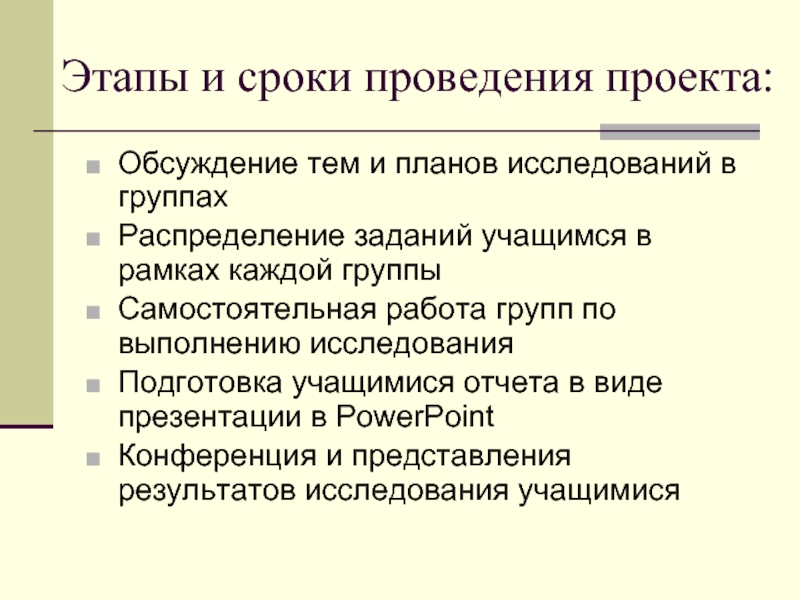 Этапы и сроки проведения проекта:

• Обсуждение тем и планов исследований в группах
• Распределение заданий учащимся в рамках каждой группы
• Самостоятельная работа групп по выполнению исследования
• Подготовка учащимися отчета в виде презентации в PowerPoint
• Конференция и представления результатов исследования учащимися